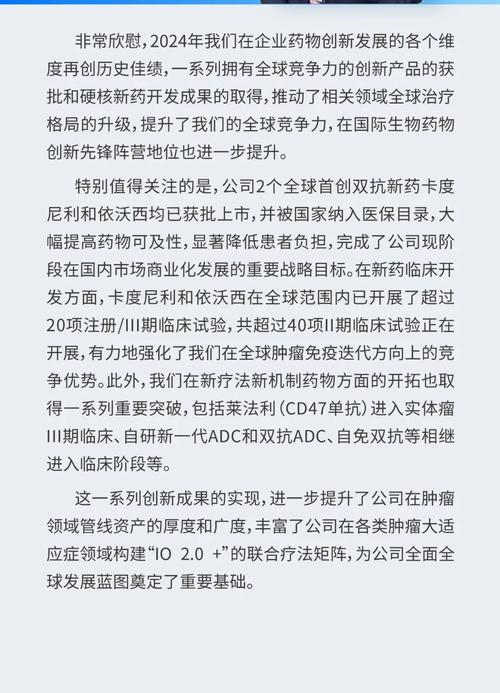 非常欣慰，2024年我们在企业药物创新发展的各个维度再创历史佳绩，一系列拥有全球竞争力的创新产品的获批和硬核新药开发成果的取得，推动了相关领域全球治疗格局的升级，提升了我们的全球竞争力，在国际生物药物创新先锋阵营地位也进一步提升。

特别值得关注的是，公司2个全球首创双抗新药卡度尼利和依沃西均已获批上市，并被国家纳入医保目录，大幅提高药物可及性，显著降低患者负担，完成了公司现阶段在国内市场商业化发展的重要战略目标。在新药临床开发方面，卡度尼利和依沃西在全球范围内已开展了超过20项注册/III期临床试验，共超过40项II期临床试验正在开展，有力地强化了我们在全球肿瘤免疫迭代方向上的竞争优势。此外，我们在新疗法新机制药物方面的开拓也取得一系列重要突破，包括莱法利（CD47单抗）进入实体瘤III期临床、自研新一代ADC和双抗ADC、自免双抗等相继进入临床阶段等。

这一系列创新成果的实现，进一步提升了公司在肿瘤领域管线资产的厚度和广度，丰富了公司在各类肿瘤大适应症领域构建“IO 2.0 +”的联合疗法矩阵，为公司全面全球发展蓝图奠定了重要基础。